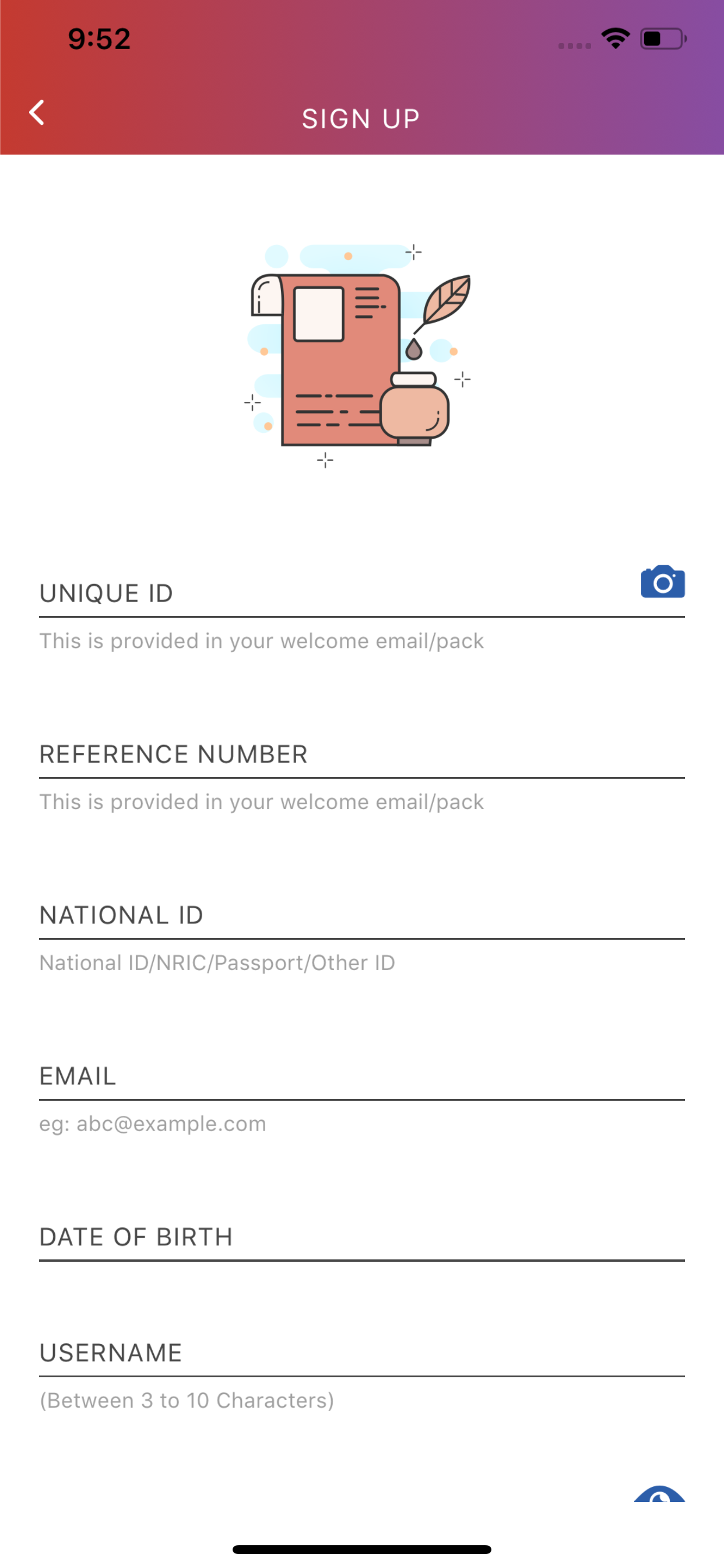 9:52

SIGN UP

UNIQUE ID

This is provided in your welcome email/pack

REFERENCE NUMBER

This is provided in your welcome email/pack

NATIONAL ID

National ID/NRIC/Passport/Other ID

EMAIL

eg: abc@example.com

DATE OF BIRTH

USERNAME

(Between 3 to 10 Characters)